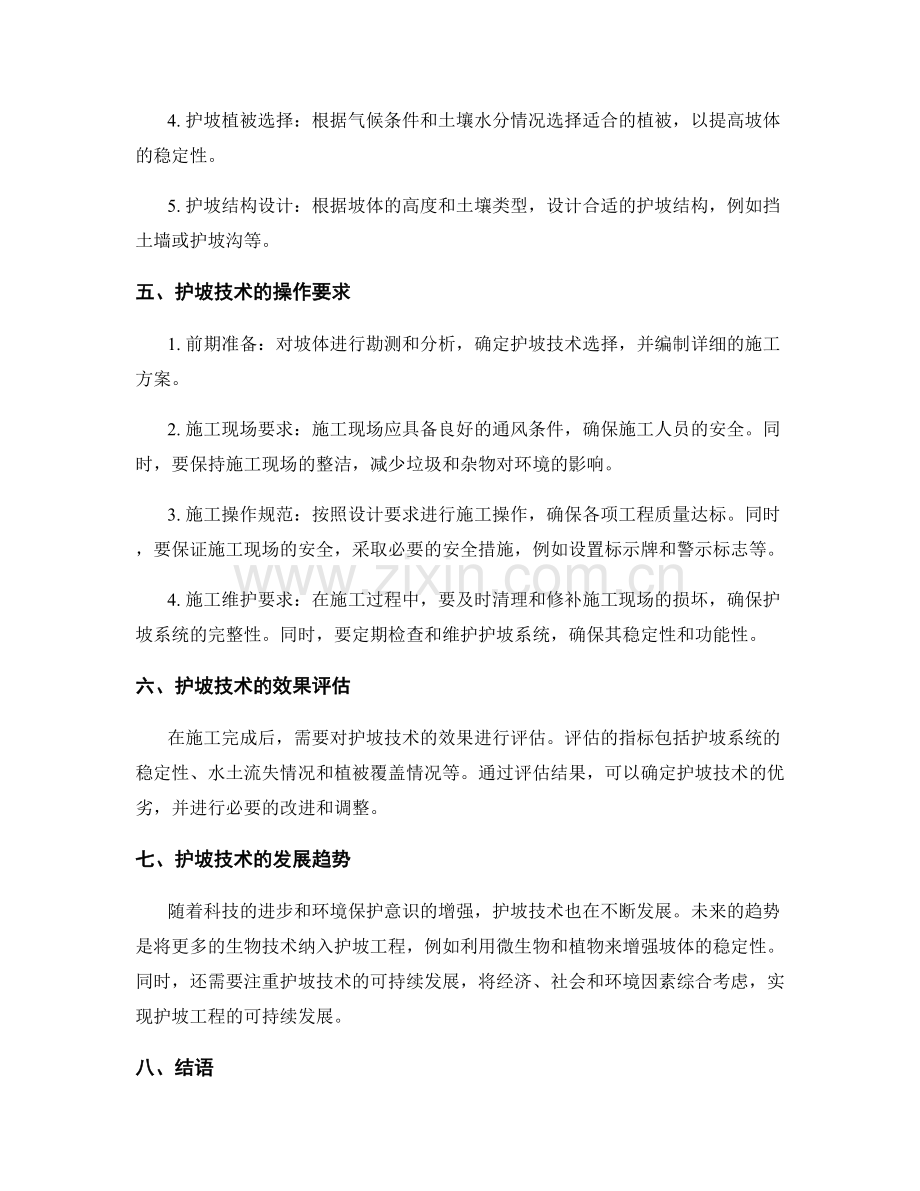 4.护坡植被选择：根据气候条件和土壤水分情况选择适合的植被，以提高坡体的稳定性。

5.护坡结构设计：根据坡体的高度和土壤类型，设计合适的护坡结构，例如挡土墙或护坡沟等。

五、护坡技术的操作要求

1.前期准备：对坡体进行勘测和分析，确定护坡技术选择，并编制详细的施工方案。

2.施工现场要求：施工现场应具备良好的通风条件，确保施工人员的安全。同时，要保持施工现场的整洁，减少垃圾和杂物对环境的影响。

3.施工操作规范：按照设计要求进行施工操作，确保各项工程质量达标。同时，要保证施工现场的安全，采取必要的安全措施，例如设置标示牌和警示标志等。

4.施工维护要求：在施工过程中，要及时清理和修补施工现场的损坏，确保护坡系统的完整性。同时，要定期检查和维护护坡系统，确保其稳定性和功能性。

六、护坡技术的效果评估

在施工完成后，需要对护坡技术的效果进行评估。评估的指标包括护坡系统的稳定性、水土流失情况和植被覆盖情况等。通过评估结果，可以确定护坡技术的优劣，并进行必要的改进和调整。

七、护坡技术的发展趋势

随着科技的进步和环境保护意识的增强，护坡技术也在不断发展。未来的趋势是将更多的生物技术纳入护坡工程，例如利用微生物和植物来增强坡体的稳定性。同时，还需要注重护坡技术的可持续发展，将经济、社会和环境因素综合考虑，实现护坡工程的可持续发展。

八、结语

www.zixin.com.cn